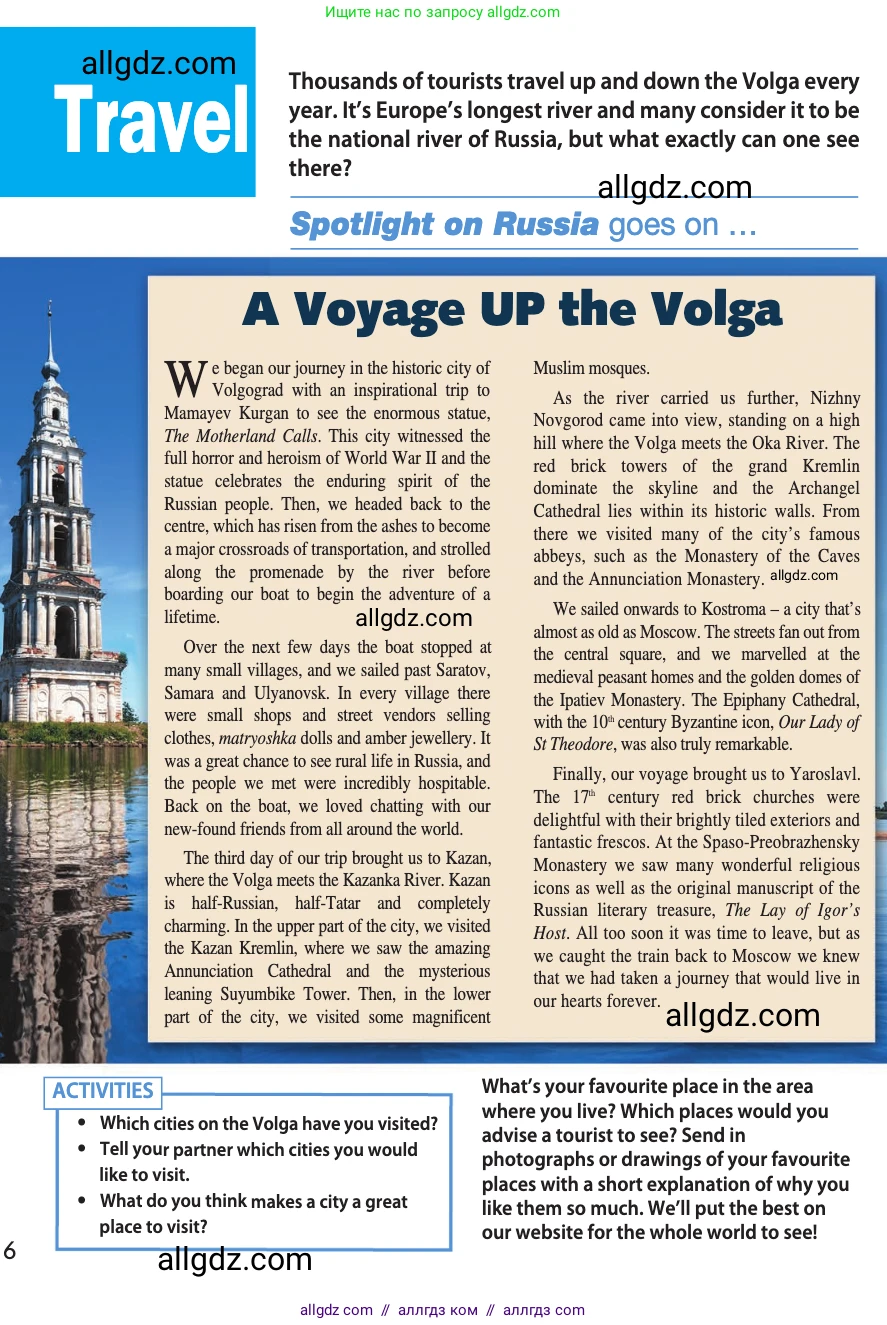 Ищите нас по запросу allgdz.com

allgdz.com
Travel

Thousands of tourists travel up and down the Volga every year. It's Europe's longest river and many consider it to be the national river of Russia, but what exactly can one see there?

allgdz.com

Spotlight on Russia goes on …

A Voyage UP the Volga

We began our journey in the historic city of Volgograd with an inspirational trip to Mamayev Kurgan to see the enormous statue, The Motherland Calls. This city witnessed the full horror and heroism of World War II and the statue celebrates the enduring spirit of the Russian people. Then, we headed back to the centre, which has risen from the ashes to become a major crossroads of transportation, and strolled along the promenade by the river before boarding our boat to begin the adventure of a lifetime. allgdz.com

Over the next few days the boat stopped at many small villages, and we sailed past Saratov, Samara and Ulyanovsk. In every village there were small shops and street vendors selling clothes, matryoshka dolls and amber jewellery. It was a great chance to see rural life in Russia, and the people we met were incredibly hospitable. Back on the boat, we loved chatting with our new-found friends from all around the world.

The third day of our trip brought us to Kazan, where the Volga meets the Kazanka River. Kazan is half-Russian, half-Tatar and completely charming. In the upper part of the city, we visited the Kazan Kremlin, where we saw the amazing Annunciation Cathedral and the mysterious leaning Suyumbike Tower. Then, in the lower part of the city, we visited some magnificent Muslim mosques.

As the river carried us further, Nizhny Novgorod came into view, standing on a high hill where the Volga meets the Oka River. The red brick towers of the grand Kremlin dominate the skyline and the Archangel Cathedral lies within its historic walls. From there we visited many of the city's famous abbeys, such as the Monastery of the Caves and the Annunciation Monastery. allgdz.com

We sailed onwards to Kostroma – a city that's almost as old as Moscow. The streets fan out from the central square, and we marvelled at the medieval peasant homes and the golden domes of the Ipatiev Monastery. The Epiphany Cathedral, with the $10^{th}$ century Byzantine icon, Our Lady of St Theodore, was also truly remarkable.

Finally, our voyage brought us to Yaroslavl. The $17^{th}$ century red brick churches were delightful with their brightly tiled exteriors and fantastic frescos. At the Spaso-Preobrazhensky Monastery we saw many wonderful religious icons as well as the original manuscript of the Russian literary treasure, The Lay of Igor's Host. All too soon it was time to leave, but as we caught the train back to Moscow we knew that we had taken a journey that would live in our hearts forever. allgdz.com

ACTIVITIES
• Which cities on the Volga have you visited?
• Tell your partner which cities you would like to visit.
• What do you think makes a city a great place to visit?

What's your favourite place in the area where you live? Which places would you advise a tourist to see? Send in photographs or drawings of your favourite places with a short explanation of why you like them so much. We'll put the best on our website for the whole world to see!

6
allgdz.com

allgdz com // аллгдз ком // аллгдз com